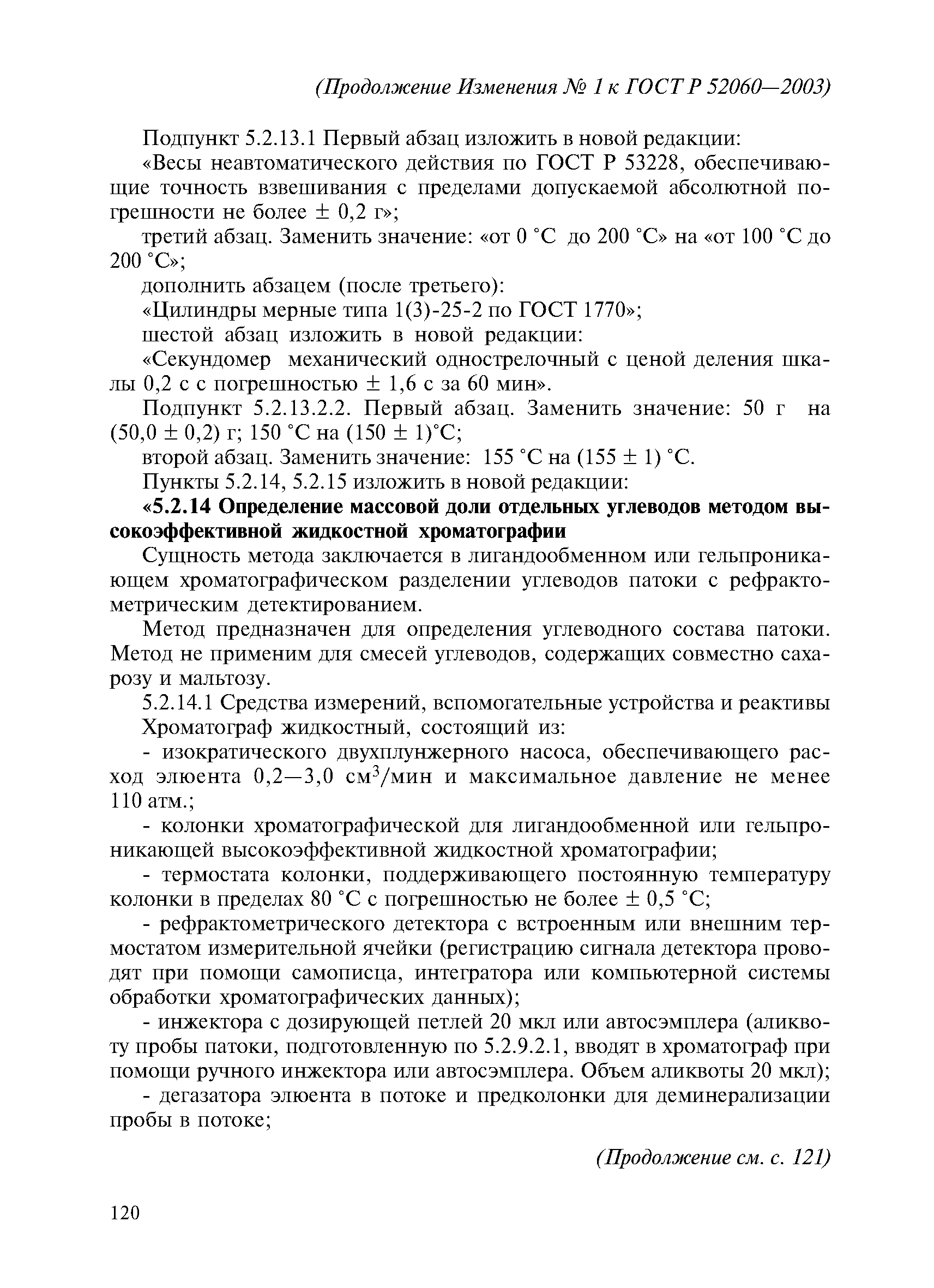 (Продолжение Изменения № 1 к ГОСТ Р 52060—2003)

Подпункт 5.2.13.1 Первый абзац изложить в новой редакции:

«Весы неавтоматического действия по ГОСТ Р 53228, обеспечивающие точность взвешивания с пределами допускаемой абсолютной погрешности не более ± 0,2 г»;

третий абзац. Заменить значение: «от 0 °С до 200 °С» на «от 100 °С до 200 °С»;

дополнить абзацем (после третьего):

«Цилиндры мерные типа 1(3)-25-2 по ГОСТ 1770»;

шестой абзац изложить в новой редакции:

«Секундомер механический однострелочный с ценой деления шкалы 0,2 с с погрешностью ± 1,6 с за 60 мин».

Подпункт 5.2.13.2.2. Первый абзац. Заменить значение: 50 г на (50,0 ± 0,2) г; 150 °С на (150 ± 1)°С;

второй абзац. Заменить значение: 155 °С на (155 ± 1) °С.

Пункты 5.2.14, 5.2.15 изложить в новой редакции:

«5.2.14 Определение массовой доли отдельных углеводов методом высокоэффективной жидкостной хроматографии

Сущность метода заключается в лигандообменном или гельпроникающем хроматографическом разделении углеводов патоки с рефрактометрическим детектированием.

Метод предназначен для определения углеводного состава патоки. Метод не применим для смесей углеводов, содержащих совместно сахарозу и мальтозу.

5.2.14.1 Средства измерений, вспомогательные устройства и реактивы

Хроматограф жидкостный, состоящий из:

- изократического двухплунжерного насоса, обеспечивающего расход элюента 0,2—3,0 см$^3$/мин и максимальное давление не менее 110 атм.;

- колонки хроматографической для лигандообменной или гельпроникающей высокоэффективной жидкостной хроматографии;

- термостата колонки, поддерживающего постоянную температуру колонки в пределах 80 °С с погрешностью не более ± 0,5 °С;

- рефрактометрического детектора с встроенным или внешним термостатом измерительной ячейки (регистрацию сигнала детектора проводят при помощи самописца, интегратора или компьютерной системы обработки хроматографических данных);

- инжектора с дозирующей петлей 20 мкл или автосэмплера (аликвоту пробы патоки, подготовленную по 5.2.9.2.1, вводят в хроматограф при помощи ручного инжектора или автосэмплера. Объем аликвоты 20 мкл);

- дегазатора элюента в потоке и предколонки для деминерализации пробы в потоке;

(Продолжение см. с. 121)

120